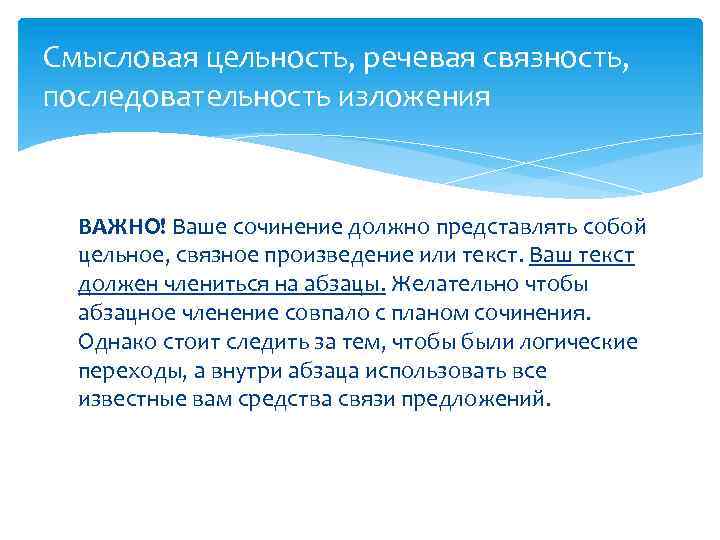 Смысловая цельность, речевая связность, последовательность изложения

ВАЖНО! Ваше сочинение должно представлять собой цельное, связное произведение или текст. Ваш текст должен члениться на абзацы. Желательно чтобы абзацное членение совпало с планом сочинения. Однако стоит следить за тем, чтобы были логические переходы, а внутри абзаца использовать все известные вам средства связи предложений.